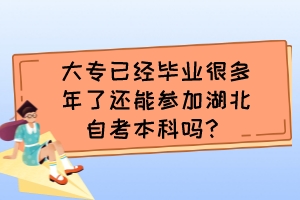 大专已经毕业很多年了还能参加湖北自考本科吗？